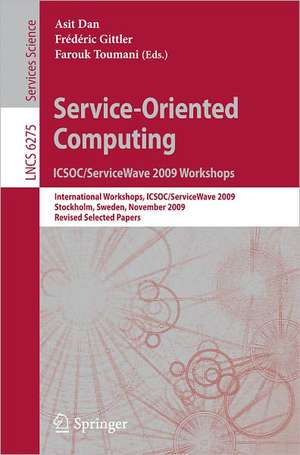 Services Science

LNCS 6275

Asit Dan
Frédéric Gittler
Farouk Toumani (Eds.)

Service-Oriented Computing

ICSOC/ServiceWave 2009 Workshops

International Workshops, ICSOC/ServiceWave 2009
Stockholm, Sweden, November 2009
Revised Selected Papers

Springer